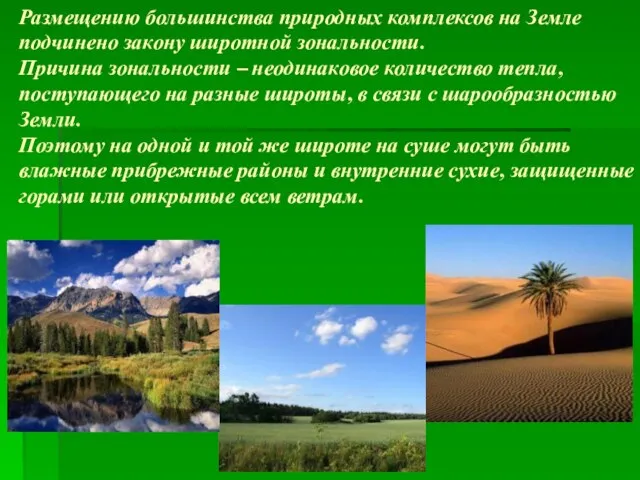 Размещению большинства природных комплексов на Земле подчинено закону широтной зональности.
Причина зональности – неодинаковое количество тепла, поступающего на разные широты, в связи с шарообразностью Земли.
Поэтому на одной и той же широте на суше могут быть влажные прибрежные районы и внутренние сухие, защищенные горами или открытые всем ветрам.